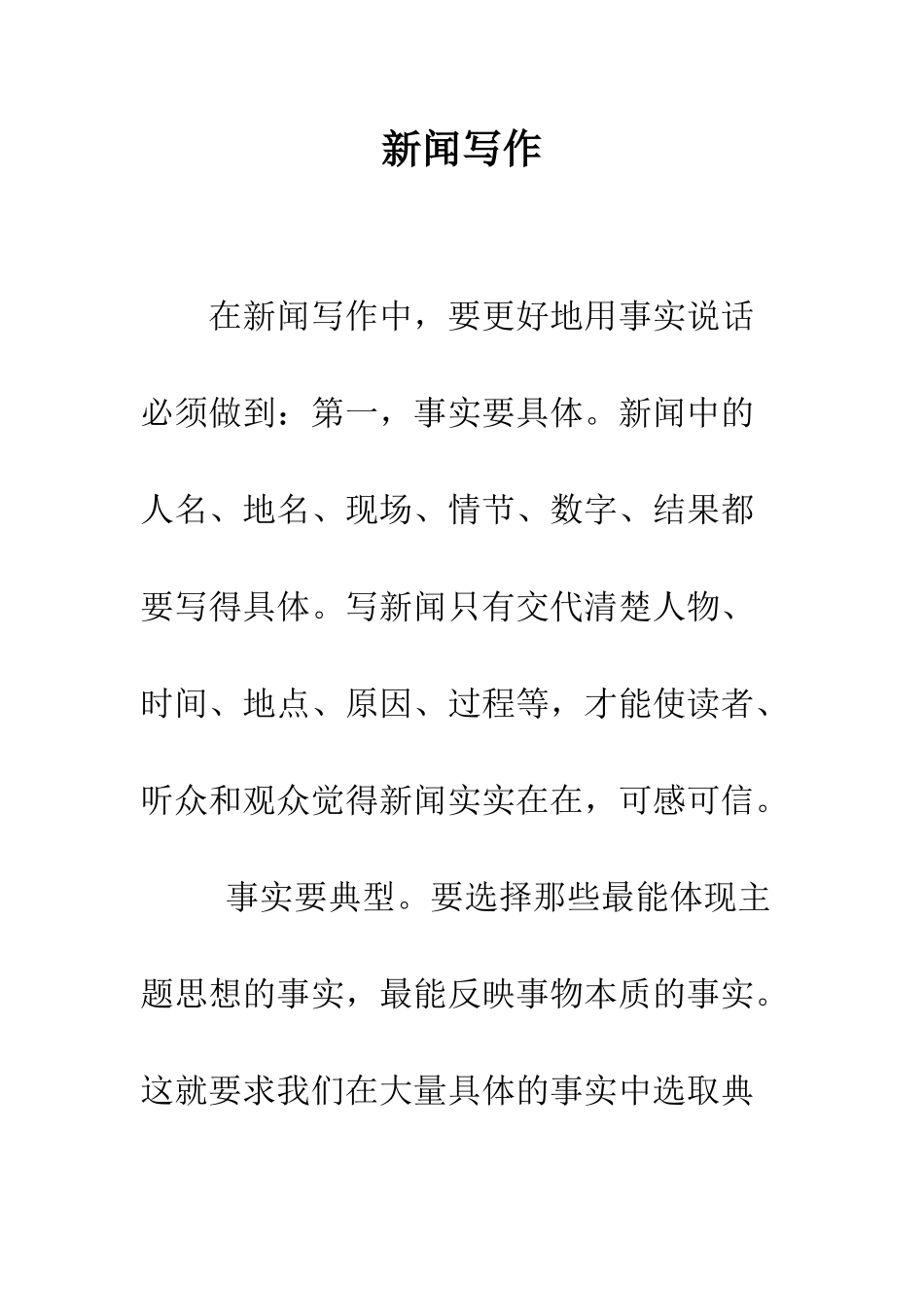 新闻写作

在新闻写作中，要更好地用事实说话必须做到：第一，事实要具体。新闻中的人名、地名、现场、情节、数字、结果都要写得具体。写新闻只有交代清楚人物、时间、地点、原因、过程等，才能使读者、听众和观众觉得新闻实实在在，可感可信。

事实要典型。要选择那些最能体现主题思想的事实，最能反映事物本质的事实。这就要求我们在大量具体的事实中选取典